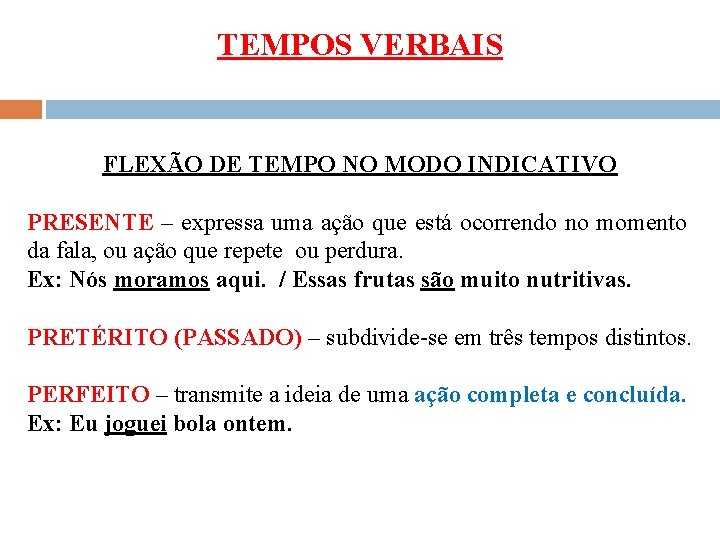 TEMPOS VERBAIS

FLEXÃO DE TEMPO NO MODO INDICATIVO

PRESENTE – expressa uma ação que está ocorrendo no momento da fala, ou ação que repete ou perdura.
Ex: Nós moramos aqui. / Essas frutas são muito nutritivas.

PRETÉRITO (PASSADO) – subdivide-se em três tempos distintos.

PERFEITO – transmite a ideia de uma ação completa e concluída.
Ex: Eu joguei bola ontem.